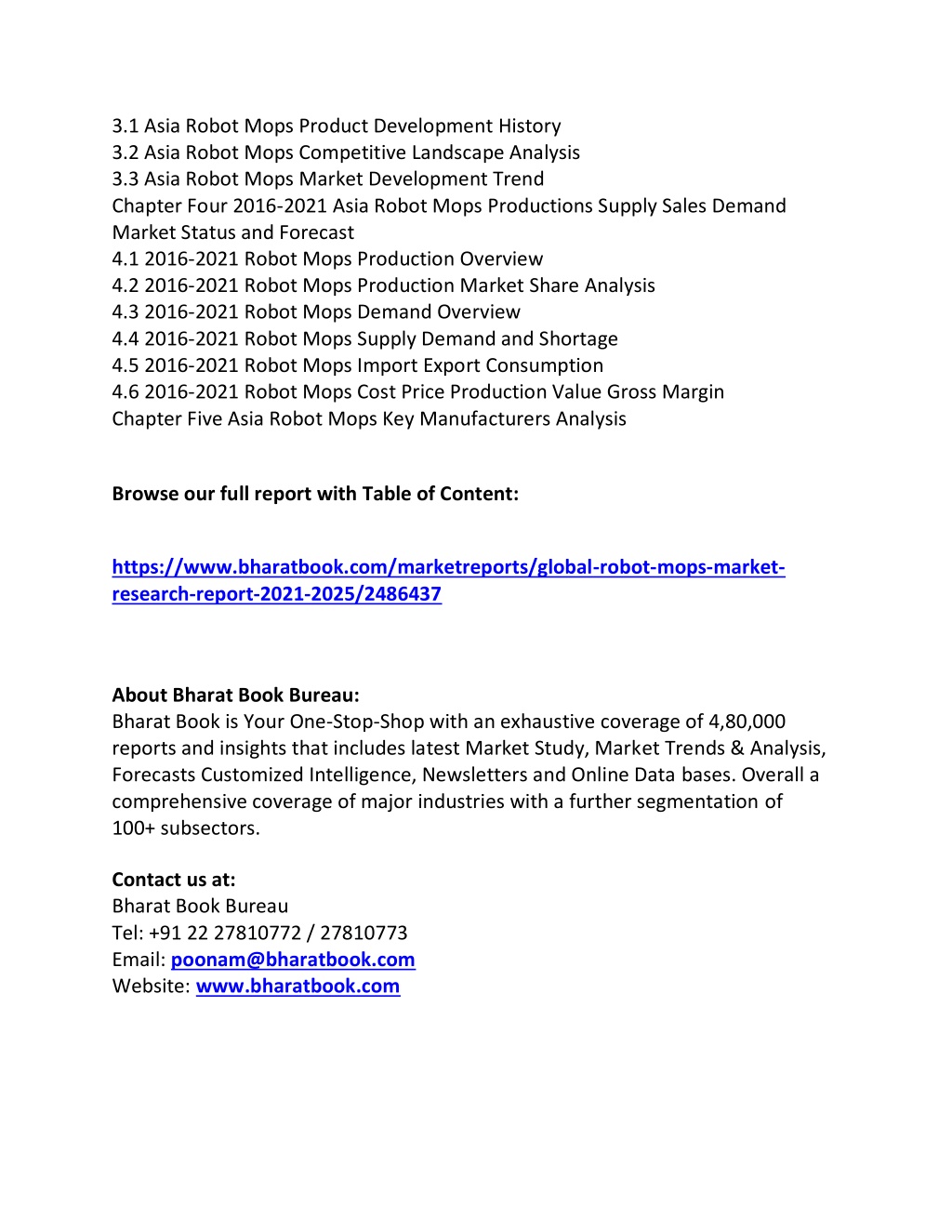 3.1 Asia Robot Mops Product Development History
3.2 Asia Robot Mops Competitive Landscape Analysis
3.3 Asia Robot Mops Market Development Trend
Chapter Four 2016-2021 Asia Robot Mops Productions Supply Sales Demand Market Status and Forecast
4.1 2016-2021 Robot Mops Production Overview
4.2 2016-2021 Robot Mops Production Market Share Analysis
4.3 2016-2021 Robot Mops Demand Overview
4.4 2016-2021 Robot Mops Supply Demand and Shortage
4.5 2016-2021 Robot Mops Import Export Consumption
4.6 2016-2021 Robot Mops Cost Price Production Value Gross Margin
Chapter Five Asia Robot Mops Key Manufacturers Analysis

Browse our full report with Table of Content:

https://www.bharatbook.com/marketreports/global-robot-mops-market-research-report-2021-2025/2486437

About Bharat Book Bureau:
Bharat Book is Your One-Stop-Shop with an exhaustive coverage of 4,80,000 reports and insights that includes latest Market Study, Market Trends & Analysis, Forecasts Customized Intelligence, Newsletters and Online Data bases. Overall a comprehensive coverage of major industries with a further segmentation of 100+ subsectors.

Contact us at:
Bharat Book Bureau
Tel: +91 22 27810772 / 27810773
Email: poonam@bharatbook.com
Website: www.bharatbook.com